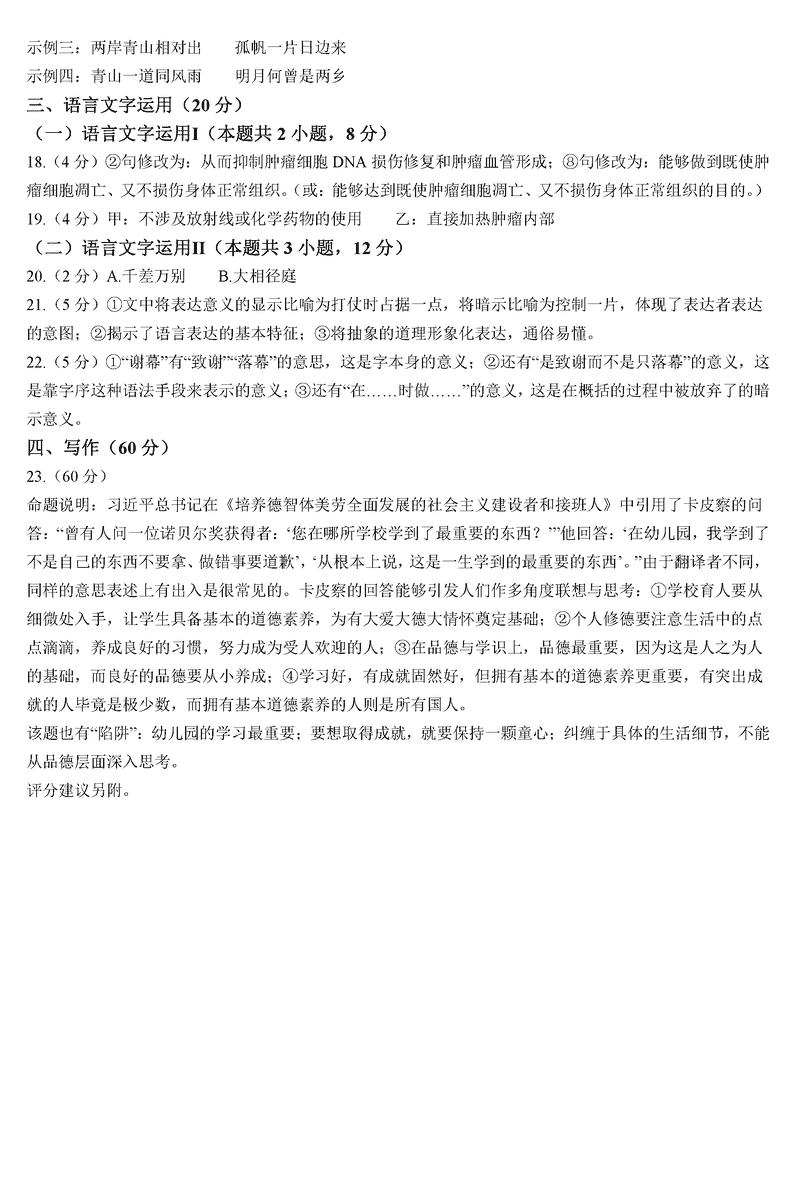 示例三：两岸青山相对出　　孤帆一片日边来
示例四：青山一道同风雨　　明月何曾是两乡

三、语言文字运用（20 分）

（一）语言文字运用Ⅰ（本题共 2 小题，8 分）

18.（4 分）②句修改为：从而抑制肿瘤细胞 DNA 损伤修复和肿瘤血管形成；⑧句修改为：能够做到既使肿瘤细胞凋亡、又不损伤身体正常组织。（或：能够达到既使肿瘤细胞凋亡、又不损伤身体正常组织的目的。）

19.（4 分）甲：不涉及放射线或化学药物的使用　　乙：直接加热肿瘤内部

（二）语言文字运用Ⅱ（本题共 3 小题，12 分）

20.（2 分）A.千差万别　　B.大相径庭

21.（5 分）①文中将表达意义的显示比喻为打仗时占据一点，将暗示比喻为控制一片，体现了表达者表达的意图；②揭示了语言表达的基本特征；③将抽象的道理形象化表达，通俗易懂。

22.（5 分）①“谢幕”有“致谢”“落幕”的意思，这是字本身的意义；②还有“是致谢而不是只落幕”的意义，这是靠字序这种语法手段来表示的意义；③还有“在……时做……”的意义，这是在概括的过程中被放弃了的暗示意义。

四、写作（60 分）

23.（60 分）

命题说明：习近平总书记在《培养德智体美劳全面发展的社会主义建设者和接班人》中引用了卡皮察的问答：“曾有人问一位诺贝尔奖获得者：‘您在哪所学校学到了最重要的东西？’”他回答：‘在幼儿园，我学到了不是自己的东西不要拿、做错事要道歉’，‘从根本上说，这是一生学到的最重要的东西’。”由于翻译者不同，同样的意思表述上有出入是很常见的。卡皮察的回答能够引发人们作多角度联想与思考：①学校育人要从细微处入手，让学生具备基本的道德素养，为有大爱大德大情怀奠定基础；②个人修德要注意生活中的点点滴滴，养成良好的习惯，努力成为受人欢迎的人；③在品德与学识上，品德最重要，因为这是人之为人的基础，而良好的品德要从小养成；④学习好，有成就固然好，但拥有基本的道德素养更重要，有突出成就的人毕竟是极少数，而拥有基本道德素养的人则是所有国人。

该题也有“陷阱”：幼儿园的学习最重要；要想取得成就，就要保持一颗童心；纠缠于具体的生活细节，不能从品德层面深入思考。

评分建议另附。